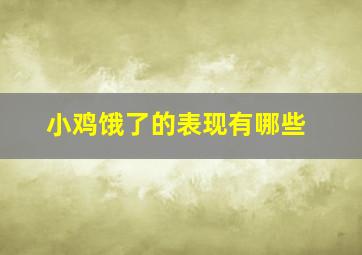 小鸡饿了的表现有哪些